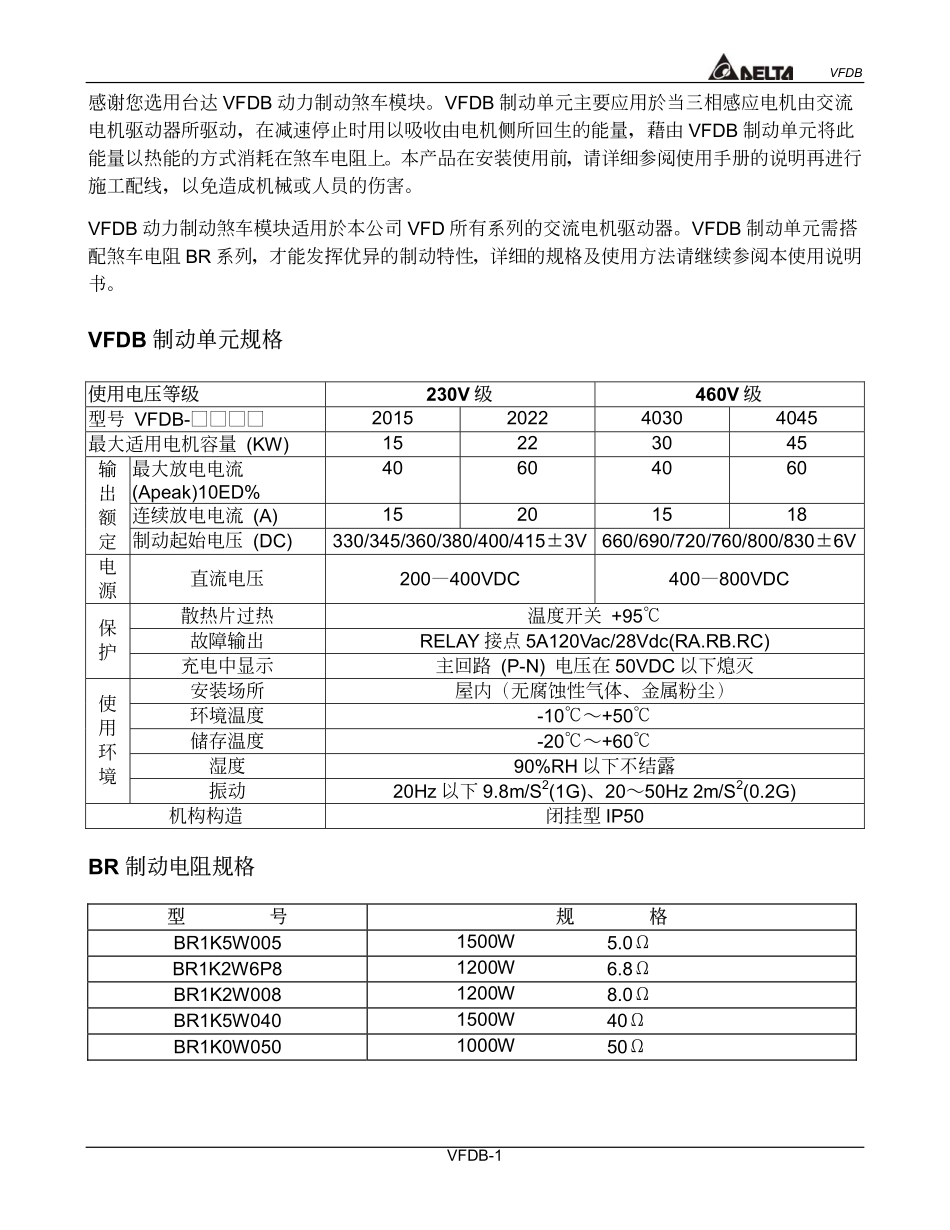 DELTA VFDB

感谢您选用台达 VFDB 动力制动煞车模块。VFDB 制动单元主要应用於当三相感应电机由交流电机驱动器所驱动，在减速停止时用以吸收由电机侧所回生的能量，藉由 VFDB 制动单元将此能量以热能的方式消耗在煞车电阻上。本产品在安装使用前，请详细参阅使用手册的说明再进行施工配线，以免造成机械或人员的伤害。

VFDB 动力制动煞车模块适用於本公司 VFD 所有系列的交流电机驱动器。VFDB 制动单元需搭配煞车电阻 BR 系列，才能发挥优异的制动特性，详细的规格及使用方法请继续参阅本使用说明书。

VFDB 制动单元规格

| 使用电压等级 | | 230V 级 | | 460V 级 | |
|---|---|---|---|---|---|
| 型号 VFDB-□□□□ | | 2015 | 2022 | 4030 | 4045 |
| 最大适用电机容量 (KW) | | 15 | 22 | 30 | 45 |
| 输出额定 | 最大放电电流 (Apeak)10ED% | 40 | 60 | 40 | 60 |
| | 连续放电电流 (A) | 15 | 20 | 15 | 18 |
| | 制动起始电压 (DC) | 330/345/360/380/400/415±3V | | 660/690/720/760/800/830±6V | |
| 电源 | 直流电压 | 200—400VDC | | 400—800VDC | |
| 保护 | 散热片过热 | 温度开关 +95℃ | | | |
| | 故障输出 | RELAY 接点 5A120Vac/28Vdc(RA.RB.RC) | | | |
| | 充电中显示 | 主回路 (P-N) 电压在 50VDC 以下熄灭 | | | |
| 使用环境 | 安装场所 | 屋内（无腐蚀性气体、金属粉尘） | | | |
| | 环境温度 | -10℃～+50℃ | | | |
| | 储存温度 | -20℃～+60℃ | | | |
| | 湿度 | 90%RH 以下不结露 | | | |
| | 振动 | 20Hz 以下 9.8m/S$^2$(1G)、20～50Hz 2m/S$^2$(0.2G) | | | |
| 机构构造 | | 闭挂型 IP50 | | | |

BR 制动电阻规格

| 型 号 | 规 格 |
|---|---|
| BR1K5W005 | 1500W 5.0Ω |
| BR1K2W6P8 | 1200W 6.8Ω |
| BR1K2W008 | 1200W 8.0Ω |
| BR1K5W040 | 1500W 40Ω |
| BR1K0W050 | 1000W 50Ω |

VFDB-1